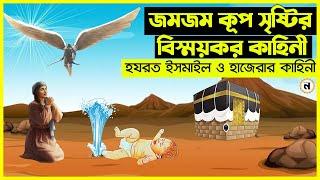 জমজম কূপ সৃষ্টির বিস্ময়কর কাহিনী
হযরত ইসমাইল ও হাজেরার কাহিনী
ন